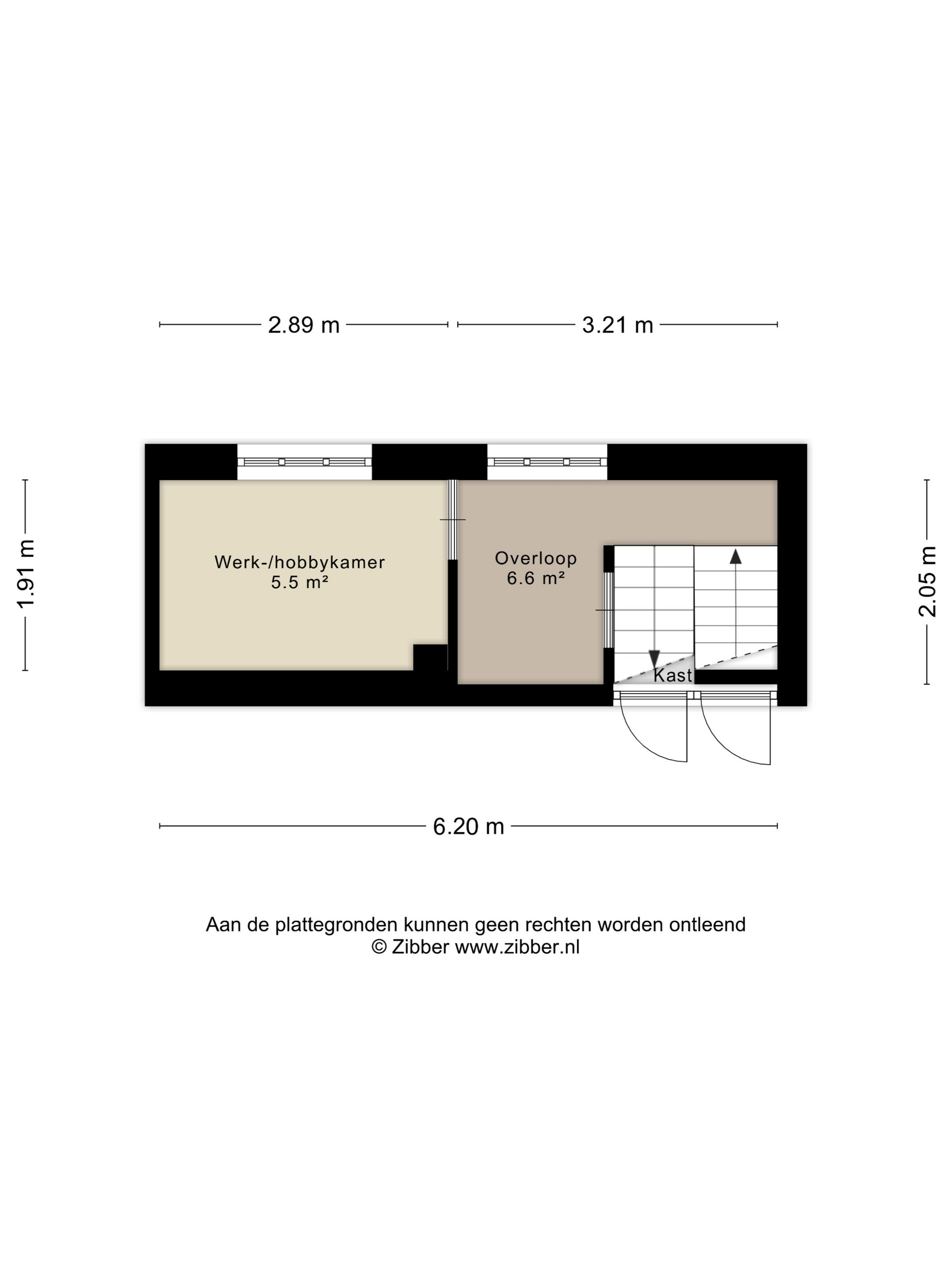 2.89 m
3.21 m

1.91 m

Werk-/hobbykamer
5.5 m²

Overloop
6.6 m²

Kast

2.05 m

6.20 m

Aan de plattegronden kunnen geen rechten worden ontleend
© Zibber www.zibber.nl